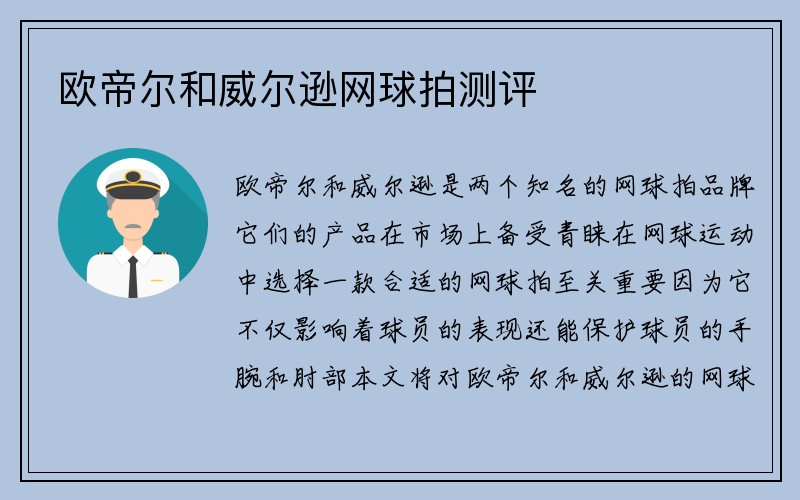 欧帝尔和威尔逊网球拍测评

欧帝尔和威尔逊是两个知名的网球拍品牌它们的产品在市场上备受青睐在网球运动中选择一款合适的网球拍至关重要因为它不仅影响着球员的表现还能保护球员的手腕和肘部本文将对欧帝尔和威尔逊的网球